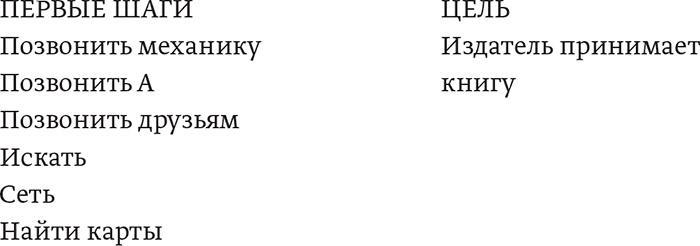 ПЕРВЫЕ ШАГИ
Позвонить механику
Позвонить А
Позвонить друзьям
Искать
Сеть
Найти карты

ЦЕЛЬ
Издатель принимает книгу